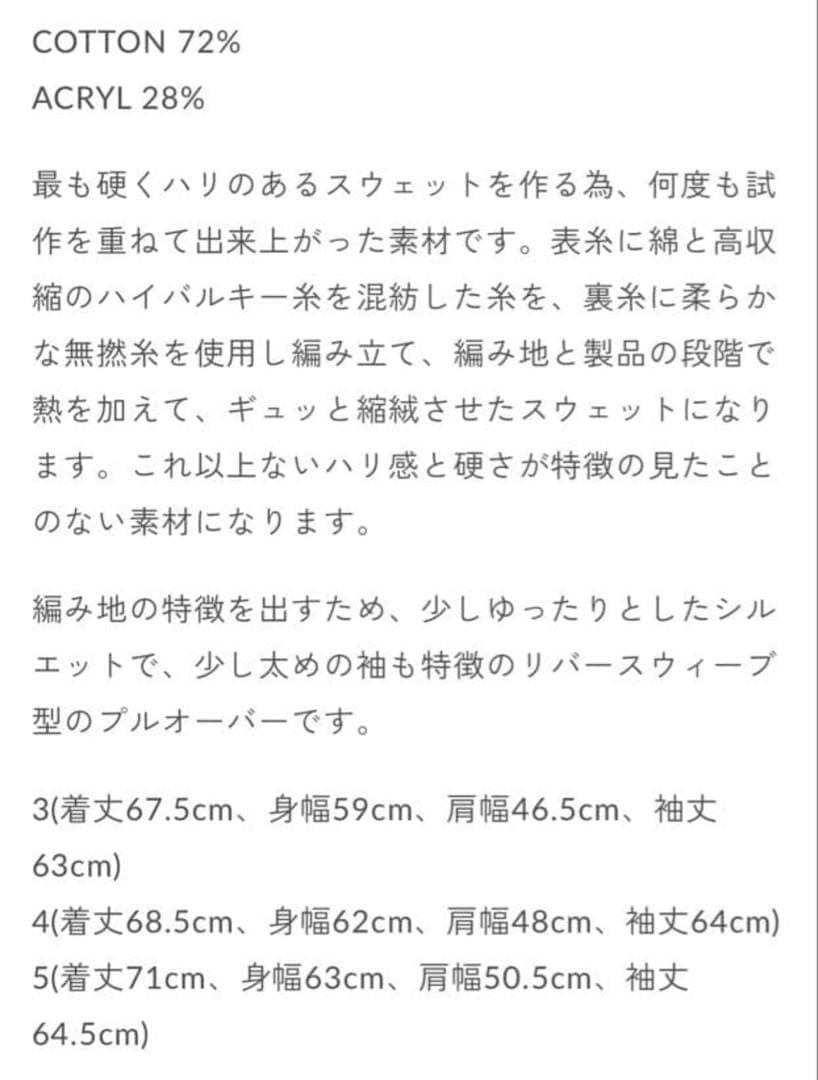 COTTON 72%
ACRYL 28%

最も硬くハリのあるスウェットを作る為、何度も試作を重ねて出来上がった素材です。表糸に綿と高収縮のハイバルキー糸を混紡した糸を、裏糸に柔らかな無撚糸を使用し編み立て、編み地と製品の段階で熱を加えて、ギュッと縮絨させたスウェットになります。これ以上ないハリ感と硬さが特徴の見たことのない素材になります。

編み地の特徴を出すため、少しゆったりとしたシルエットで、少し太めの袖も特徴のリバースウィーブ型のプルオーバーです。

3(着丈67.5cm、身幅59cm、肩幅46.5cm、袖丈63cm)
4(着丈68.5cm、身幅62cm、肩幅48cm、袖丈64cm)
5(着丈71cm、身幅63cm、肩幅50.5cm、袖丈64.5cm)